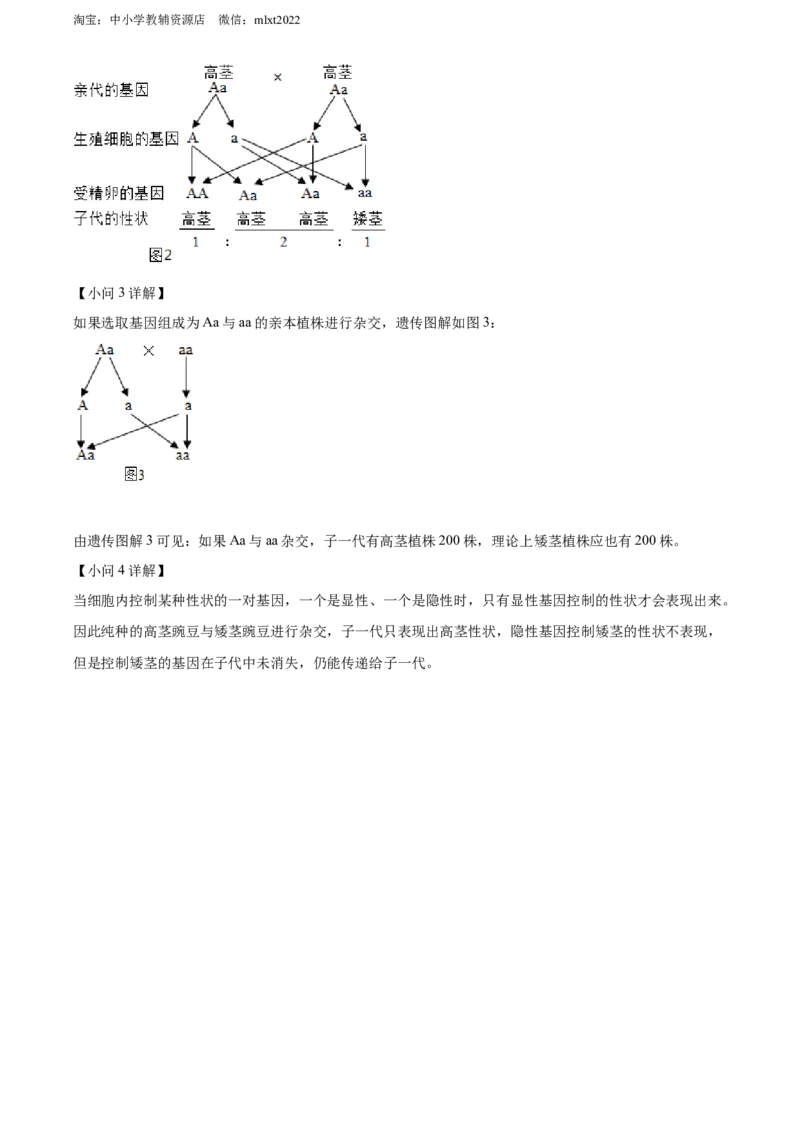 淘宝：中小学教辅资源店 微信：mlxt2022

高茎 × 高茎

亲代的基因 Aa Aa

生殖细胞的基因 A a A a

受精卵的基因 AA Aa Aa aa

子代的性状 高茎 高茎 高茎 矮茎

1 : 2 : 1

图2

【小问3详解】

如果选取基因组成为Aa与aa的亲本植株进行杂交，遗传图解如图3：

Aa × aa

A a a

Aa aa

图3

由遗传图解3可见：如果Aa与aa杂交，子一代有高茎植株200株，理论上矮茎植株应也有200株。

【小问4详解】

当细胞内控制某种性状的一对基因，一个是显性、一个是隐性时，只有显性基因控制的性状才会表现出来。因此纯种的高茎豌豆与矮茎豌豆进行杂交，子一代只表现出高茎性状，隐性基因控制矮茎的性状不表现，但是控制矮茎的基因在子代中未消失，仍能传递给子一代。